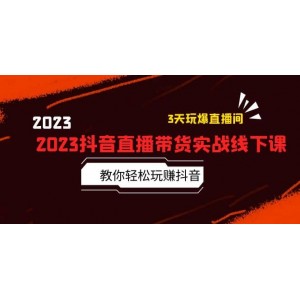 2023

3天玩爆直播间

2023抖音直播带货实战线下课

教你轻松玩赚抖音